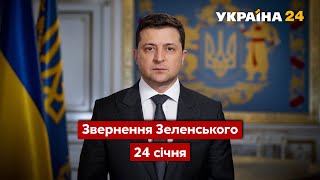 УКРАЇНА 24

Звернення Зеленського

24 січня